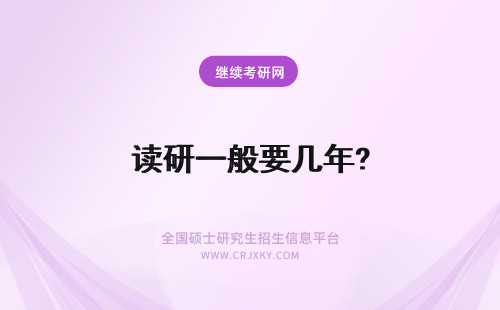 继续考研网

读研一般要几年?

全国硕士研究生招生信息平台
WWW.CRJXKY.COM